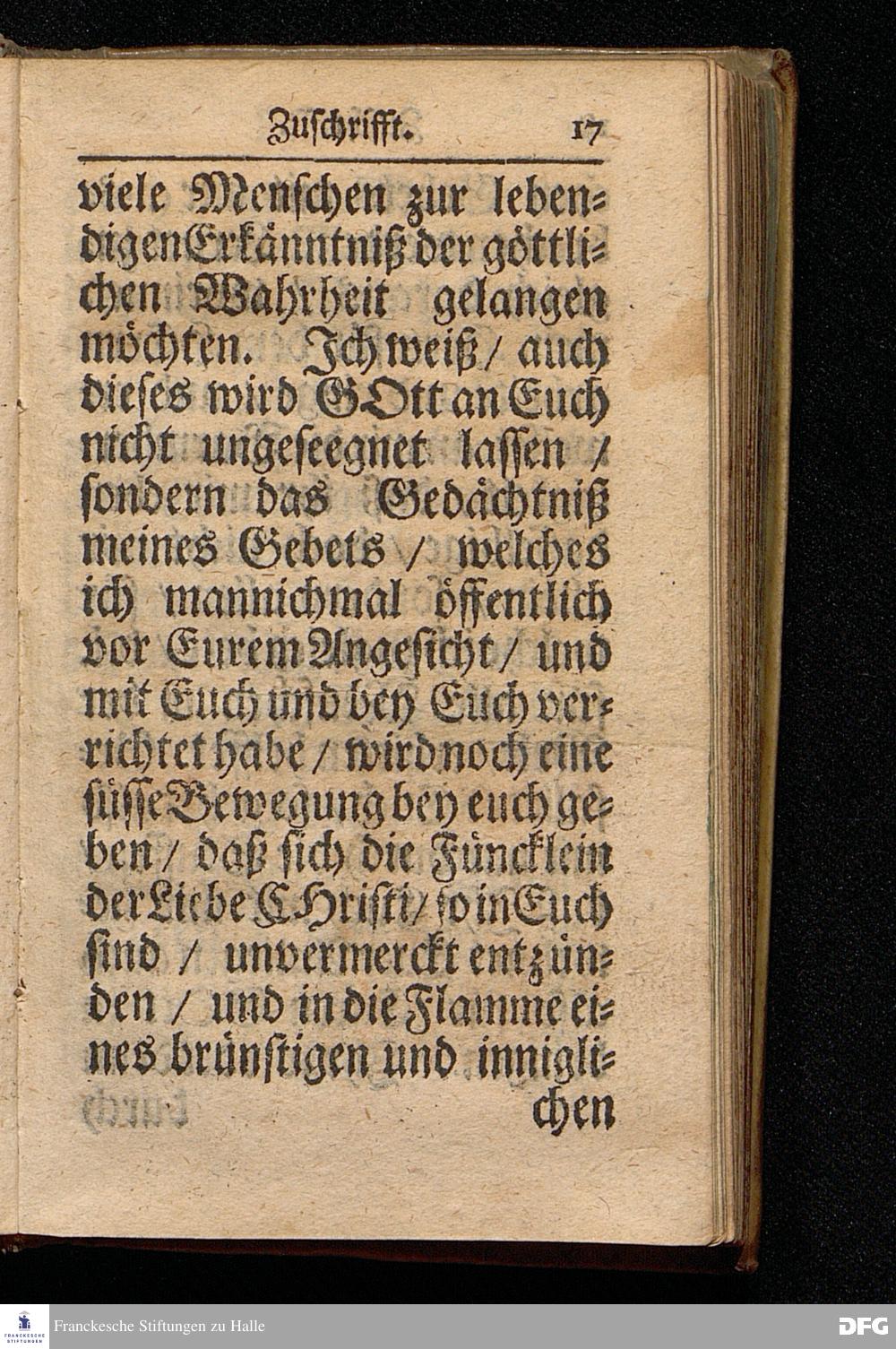 Zuschrifft. 17

viele Menschen zur lebendigen Erkänntniß der göttlichen Wahrheit gelangen möchten. Ich weiß / auch dieses wird GOtt an Euch nicht ungeseegnet lassen / sondern das Gedächtniß meines Gebets / welches ich mannichmal öffentlich vor Eurem Angesicht / und mit Euch und bey Euch verrichtet habe / wird noch eine süsse Bewegung bey euch geben / daß sich die Füncklein der Liebe CHristi / so in Euch sind / unvermerckt entzünden / und in die Flamme eines brünstigen und inniglichen

Franckesche Stiftungen zu Halle

DFG